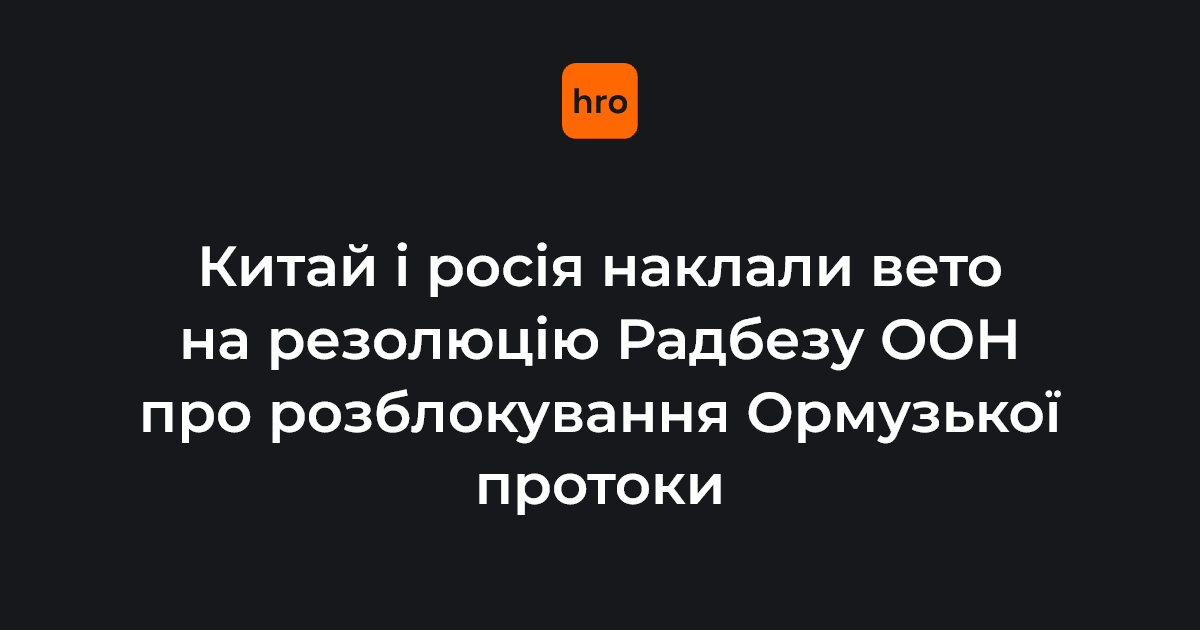 hro

Китай і росія наклали вето на резолюцію Радбезу ООН про розблокування Ормузької протоки